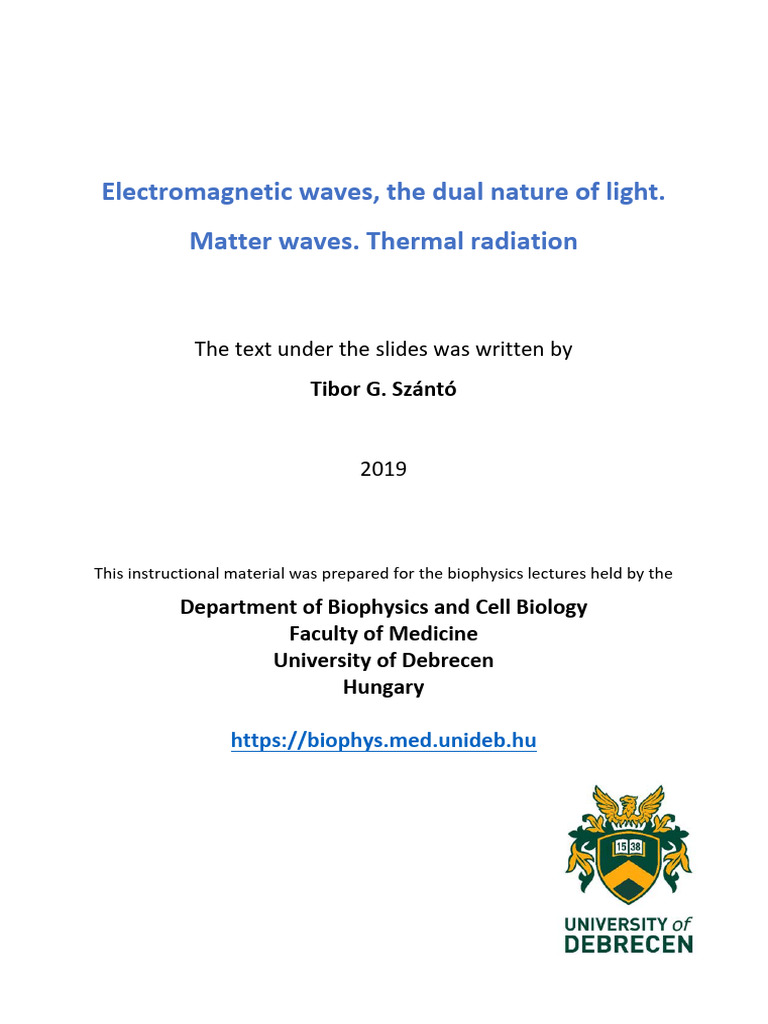 Electromagnetic waves, the dual nature of light.

Matter waves. Thermal radiation

The text under the slides was written by

Tibor G. Szántó

2019

This instructional material was prepared for the biophysics lectures held by the

Department of Biophysics and Cell Biology
Faculty of Medicine
University of Debrecen
Hungary

https://biophys.med.unideb.hu

15 38

UNIVERSITY of
DEBRECEN